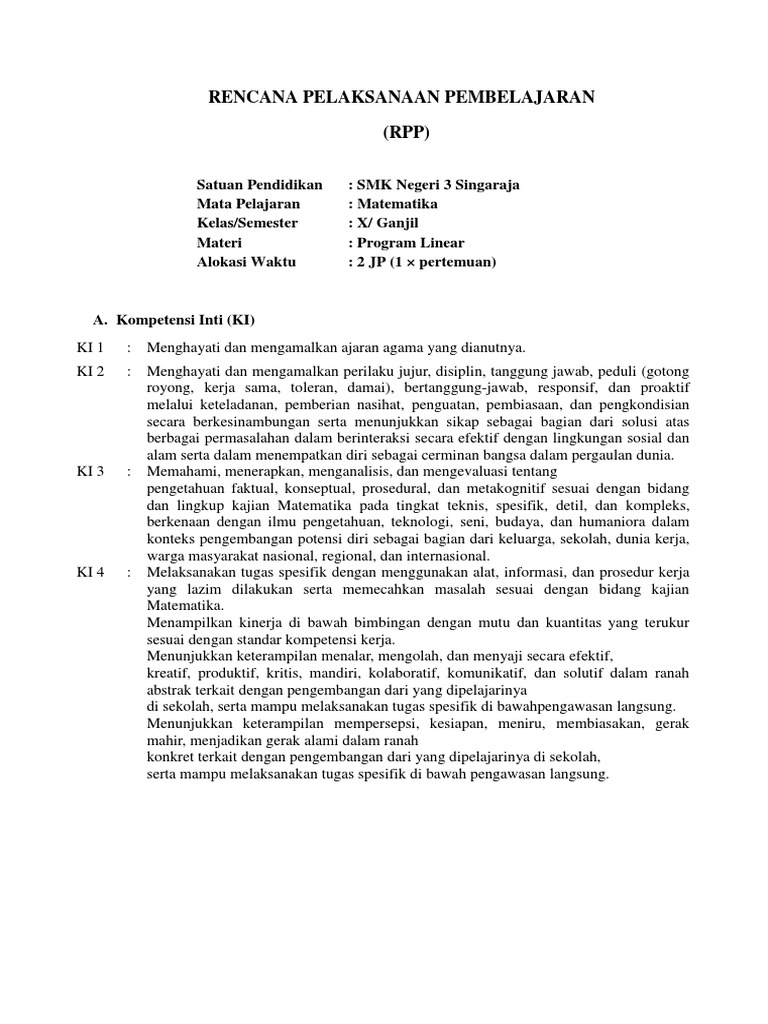 RENCANA PELAKSANAAN PEMBELAJARAN

(RPP)

Satuan Pendidikan : SMK Negeri 3 Singaraja
Mata Pelajaran : Matematika
Kelas/Semester : X/ Ganjil
Materi : Program Linear
Alokasi Waktu : 2 JP (1 × pertemuan)

A. Kompetensi Inti (KI)

KI 1 : Menghayati dan mengamalkan ajaran agama yang dianutnya.

KI 2 : Menghayati dan mengamalkan perilaku jujur, disiplin, tanggung jawab, peduli (gotong royong, kerja sama, toleran, damai), bertanggung-jawab, responsif, dan proaktif melalui keteladanan, pemberian nasihat, penguatan, pembiasaan, dan pengkondisian secara berkesinambungan serta menunjukkan sikap sebagai bagian dari solusi atas berbagai permasalahan dalam berinteraksi secara efektif dengan lingkungan sosial dan alam serta dalam menempatkan diri sebagai cerminan bangsa dalam pergaulan dunia.

KI 3 : Memahami, menerapkan, menganalisis, dan mengevaluasi tentang pengetahuan faktual, konseptual, prosedural, dan metakognitif sesuai dengan bidang dan lingkup kajian Matematika pada tingkat teknis, spesifik, detil, dan kompleks, berkenaan dengan ilmu pengetahuan, teknologi, seni, budaya, dan humaniora dalam konteks pengembangan potensi diri sebagai bagian dari keluarga, sekolah, dunia kerja, warga masyarakat nasional, regional, dan internasional.

KI 4 : Melaksanakan tugas spesifik dengan menggunakan alat, informasi, dan prosedur kerja yang lazim dilakukan serta memecahkan masalah sesuai dengan bidang kajian Matematika.
Menampilkan kinerja di bawah bimbingan dengan mutu dan kuantitas yang terukur sesuai dengan standar kompetensi kerja.
Menunjukkan keterampilan menalar, mengolah, dan menyaji secara efektif, kreatif, produktif, kritis, mandiri, kolaboratif, komunikatif, dan solutif dalam ranah abstrak terkait dengan pengembangan dari yang dipelajarinya di sekolah, serta mampu melaksanakan tugas spesifik di bawahpengawasan langsung.
Menunjukkan keterampilan mempersepsi, kesiapan, meniru, membiasakan, gerak mahir, menjadikan gerak alami dalam ranah konkret terkait dengan pengembangan dari yang dipelajarinya di sekolah, serta mampu melaksanakan tugas spesifik di bawah pengawasan langsung.